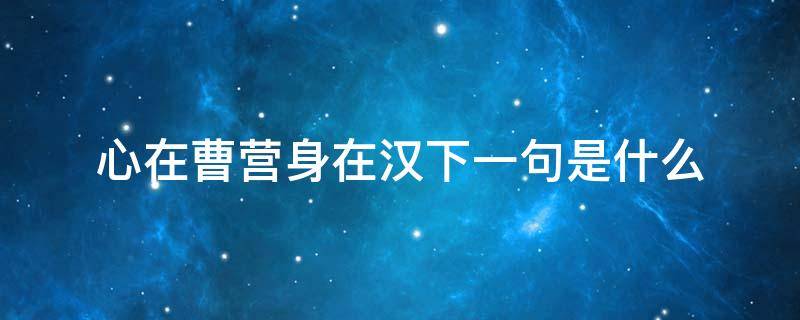 心在曹营身在汉下一句是什么